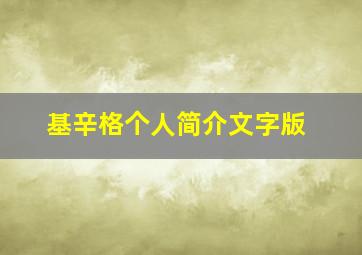 基辛格个人简介文字版